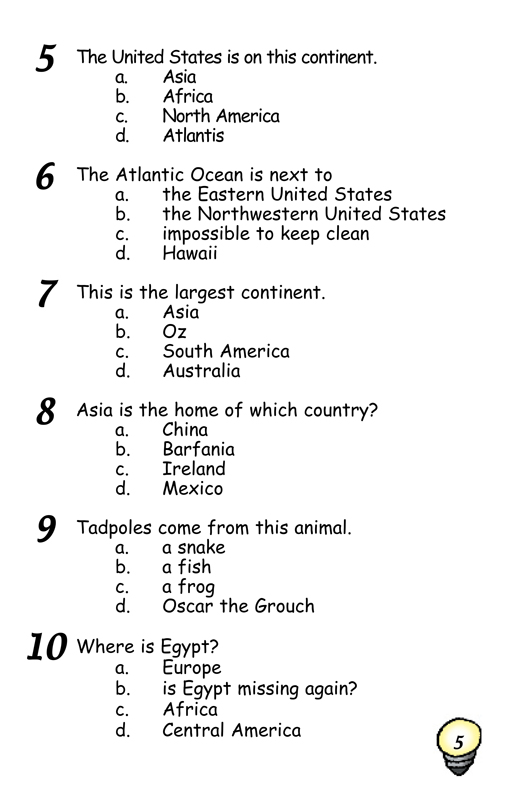 5 The United States is on this continent.
a. Asia
b. Africa
c. North America
d. Atlantis

6 The Atlantic Ocean is next to
a. the Eastern United States
b. the Northwestern United States
c. impossible to keep clean
d. Hawaii

7 This is the largest continent.
a. Asia
b. Oz
c. South America
d. Australia

8 Asia is the home of which country?
a. China
b. Barfania
c. Ireland
d. Mexico

9 Tadpoles come from this animal.
a. a snake
b. a fish
c. a frog
d. Oscar the Grouch

10 Where is Egypt?
a. Europe
b. is Egypt missing again?
c. Africa
d. Central America

5